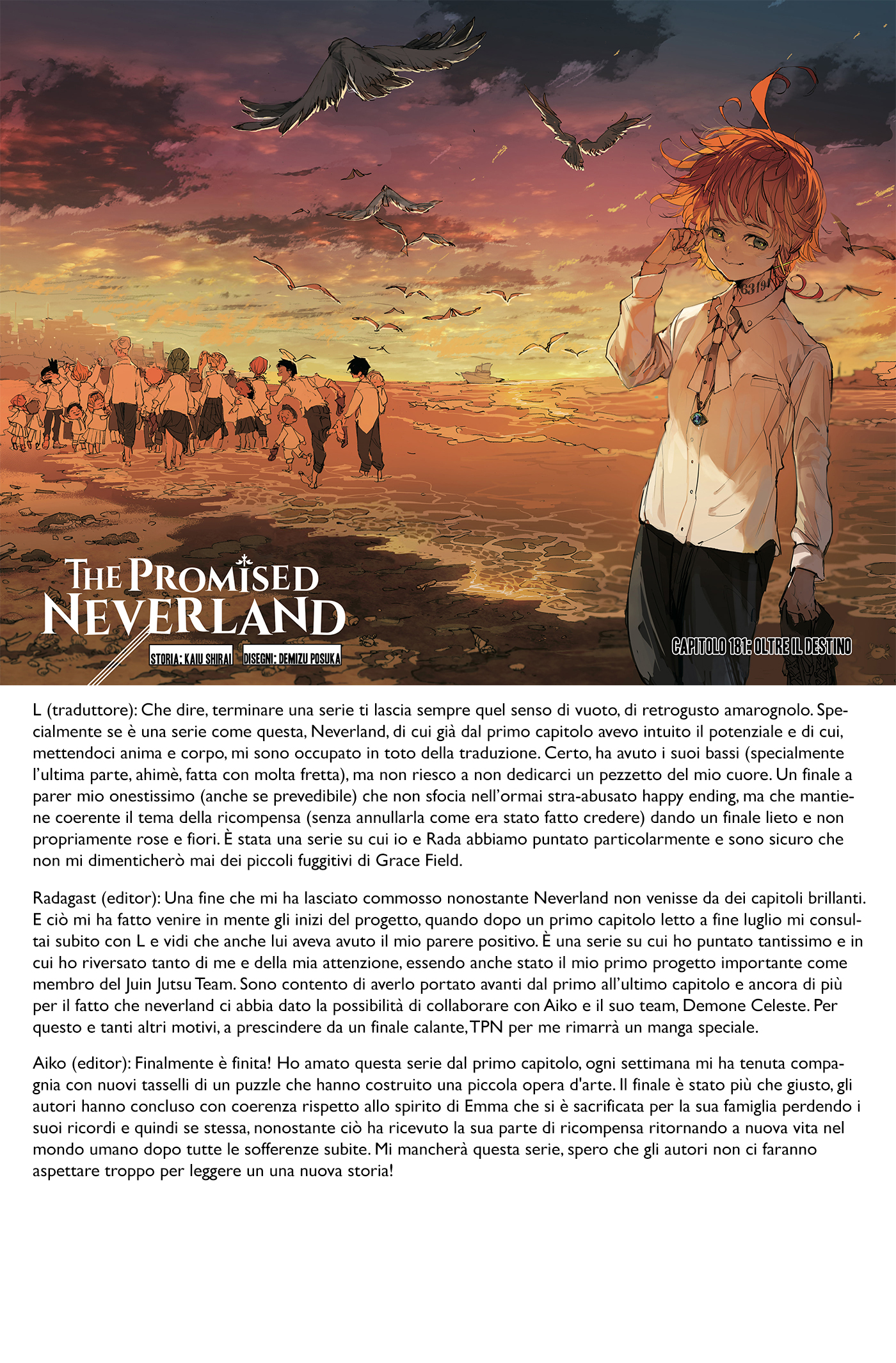 63194

THE PROMISED NEVERLAND

STORIA: KAIU SHIRAI DISEGNI: DEMIZU POSUKA

CAPITOLO 181: OLTRE IL DESTINO

L (traduttore): Che dire, terminare una serie ti lascia sempre quel senso di vuoto, di retrogusto amarognolo. Specialmente se è una serie come questa, Neverland, di cui già dal primo capitolo avevo intuito il potenziale e di cui, mettendoci anima e corpo, mi sono occupato in toto della traduzione. Certo, ha avuto i suoi bassi (specialmente l'ultima parte, ahimè, fatta con molta fretta), ma non riesco a non dedicarci un pezzetto del mio cuore. Un finale a parer mio onestissimo (anche se prevedibile) che non sfocia nell'ormai stra-abusato happy ending, ma che mantiene coerente il tema della ricompensa (senza annullarla come era stato fatto credere) dando un finale lieto e non propriamente rose e fiori. È stata una serie su cui io e Rada abbiamo puntato particolarmente e sono sicuro che non mi dimenticherò mai dei piccoli fuggitivi di Grace Field.

Radagast (editor): Una fine che mi ha lasciato commosso nonostante Neverland non venisse da dei capitoli brillanti. E ciò mi ha fatto venire in mente gli inizi del progetto, quando dopo un primo capitolo letto a fine luglio mi consultai subito con L e vidi che anche lui aveva avuto il mio parere positivo. È una serie su cui ho puntato tantissimo e in cui ho riversato tanto di me e della mia attenzione, essendo anche stato il mio primo progetto importante come membro del Juin Jutsu Team. Sono contento di averlo portato avanti dal primo all'ultimo capitolo e ancora di più per il fatto che neverland ci abbia dato la possibilità di collaborare con Aiko e il suo team, Demone Celeste. Per questo e tanti altri motivi, a prescindere da un finale calante, TPN per me rimarrà un manga speciale.

Aiko (editor): Finalmente è finita! Ho amato questa serie dal primo capitolo, ogni settimana mi ha tenuta compagnia con nuovi tasselli di un puzzle che hanno costruito una piccola opera d'arte. Il finale è stato più che giusto, gli autori hanno concluso con coerenza rispetto allo spirito di Emma che si è sacrificata per la sua famiglia perdendo i suoi ricordi e quindi se stessa, nonostante ciò ha ricevuto la sua parte di ricompensa ritornando a nuova vita nel mondo umano dopo tutte le sofferenze subite. Mi mancherà questa serie, spero che gli autori non ci faranno aspettare troppo per leggere un una nuova storia!